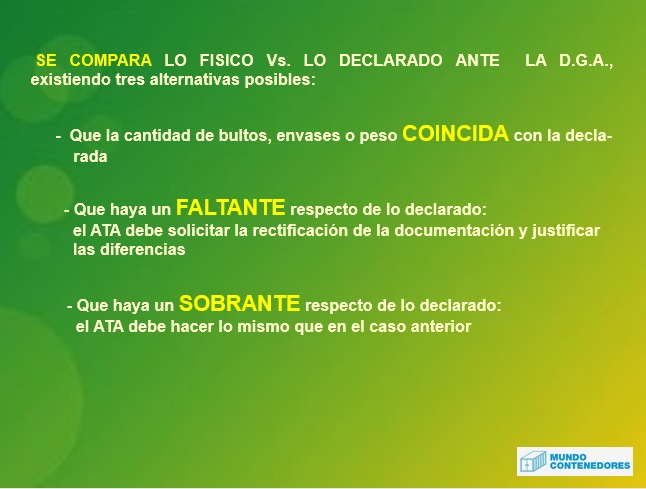 SE COMPARA LO FISICO Vs. LO DECLARADO ANTE LA D.G.A., existiendo tres alternativas posibles:

- Que la cantidad de bultos, envases o peso COINCIDA con la declarada

- Que haya un FALTANTE respecto de lo declarado: el ATA debe solicitar la rectificación de la documentación y justificar las diferencias

- Que haya un SOBRANTE respecto de lo declarado: el ATA debe hacer lo mismo que en el caso anterior

MUNDO CONTENEDORES